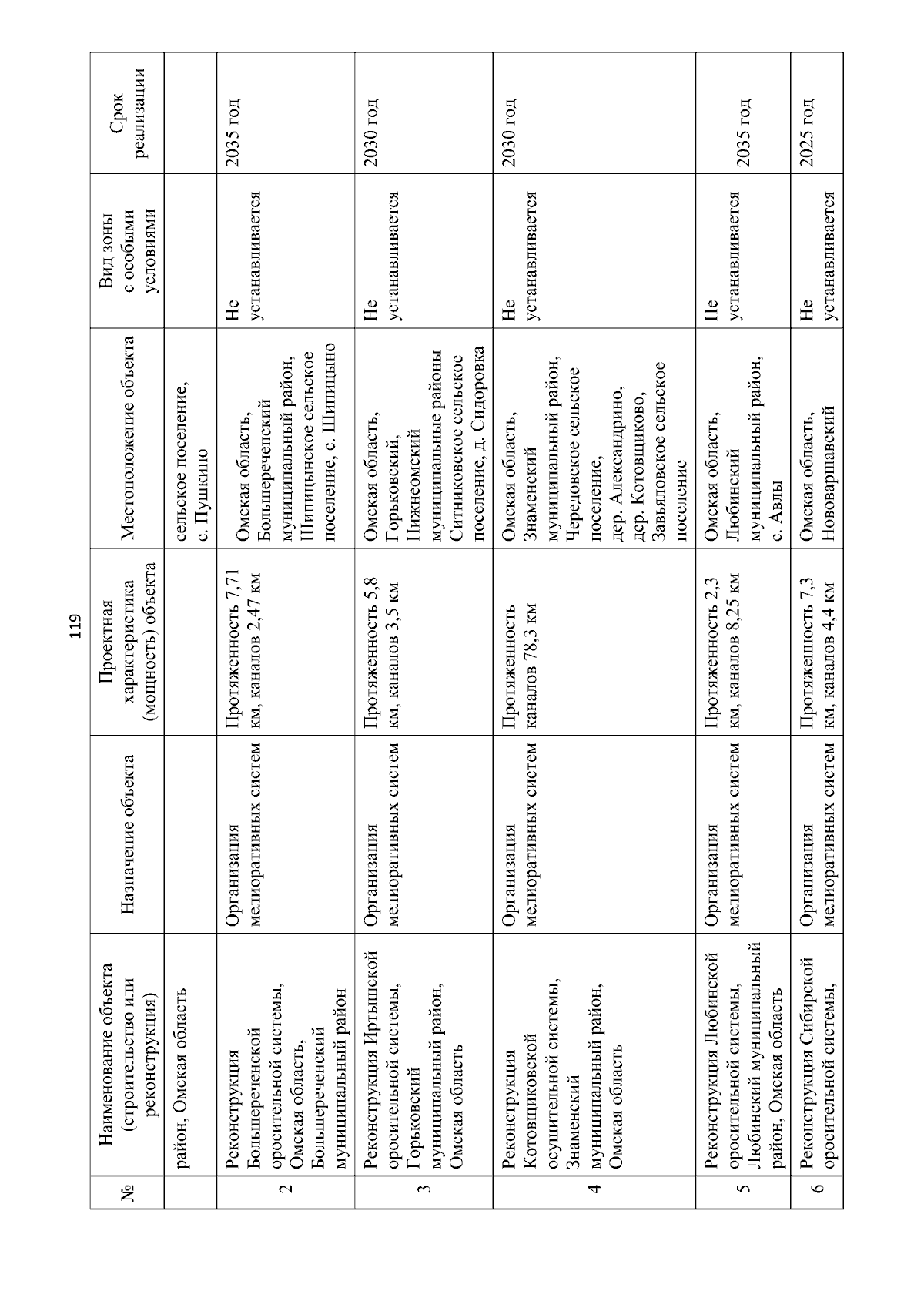 119

| № | Наименование объекта (строительство или реконструкция) | Назначение объекта | Проектная характеристика (мощность) объекта | Местоположение объекта | Вид зоны с особыми условиями | Срок реализации |
|---|---|---|---|---|---|---|
| | район, Омская область | | | сельское поселение, с. Пушкино | | |
| 2 | Реконструкция Большереченской оросительной системы, Омская область, Большереченский муниципальный район | Организация мелиоративных систем | Протяженность 7,71 км, каналов 2,47 км | Омская область, Большереченский муниципальный район, Шипицынское сельское поселение, с. Шипицыно | Не устанавливается | 2035 год |
| 3 | Реконструкция Иртышской оросительной системы, Горьковский муниципальный район, Омская область | Организация мелиоративных систем | Протяженность 5,8 км, каналов 3,5 км | Омская область, Горьковский, Нижнеомский муниципальные районы Ситниковское сельское поселение, д. Сидоровка | Не устанавливается | 2030 год |
| 4 | Реконструкция Котовщиковской осушительной системы, Знаменский муниципальный район, Омская область | Организация мелиоративных систем | Протяженность каналов 78,3 км | Омская область, Знаменский муниципальный район, Чередовское сельское поселение, дер. Александрино, дер. Котовщиково, Завьяловское сельское поселение | Не устанавливается | 2030 год |
| 5 | Реконструкция Любинской оросительной системы, Любинский муниципальный район, Омская область | Организация мелиоративных систем | Протяженность 2,3 км, каналов 8,25 км | Омская область, Любинский муниципальный район, с. Авлы | Не устанавливается | 2035 год |
| 6 | Реконструкция Сибирской оросительной системы, | Организация мелиоративных систем | Протяженность 7,3 км, каналов 4,4 км | Омская область, Нововаршавский | Не устанавливается | 2025 год |